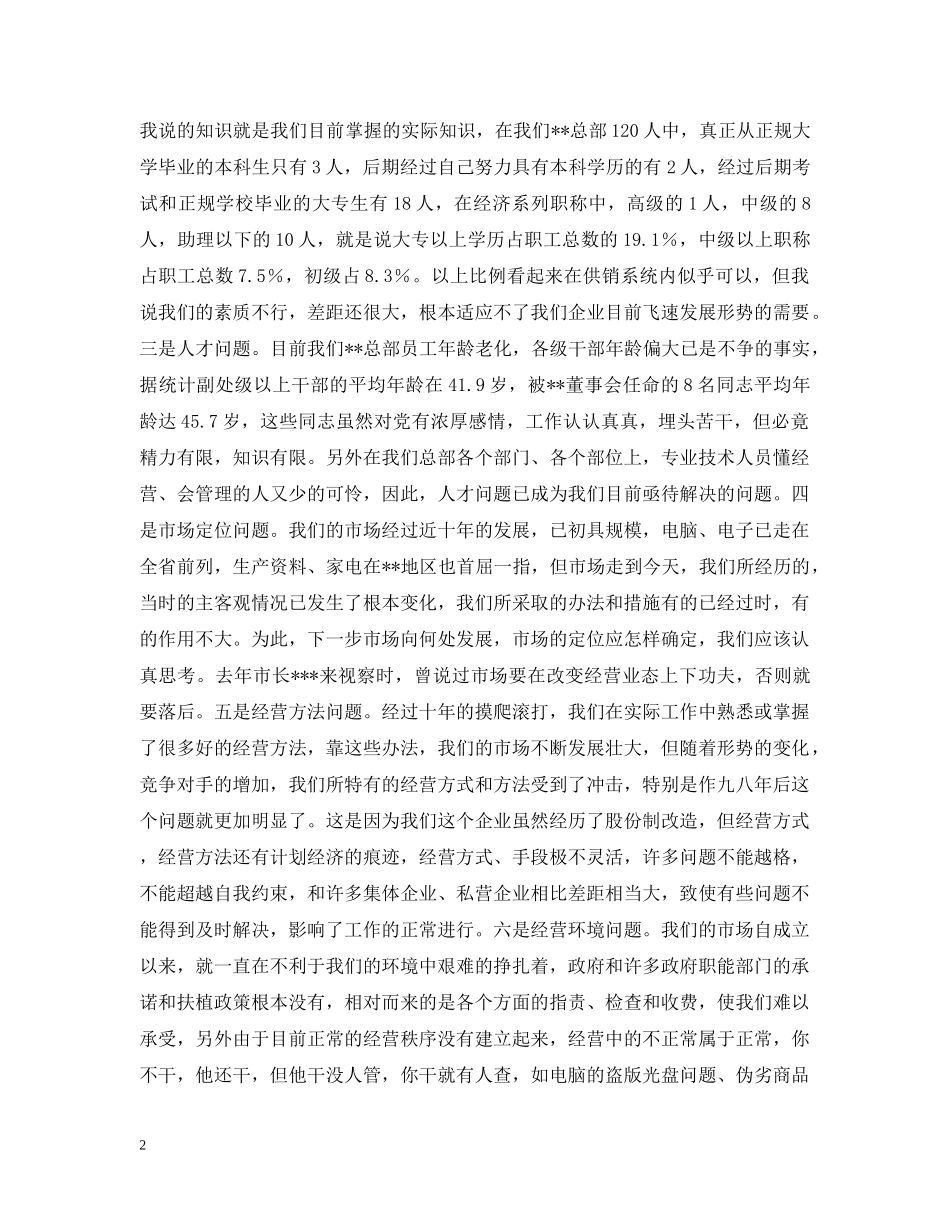 我说的知识就是我们目前掌握的实际知识，在我们**总部120人中，真正从正规大学毕业的本科生只有3人，后期经过自己努力具有本科学历的有2人，经过后期考试和正规学校毕业的大专生有18人，在经济系列职称中，高级的1人，中级的8人，助理以下的10人，就是说大专以上学历占职工总数的19.1%，中级以上职称占职工总数7.5%，初级占8.3%。以上比例看起来在供销系统内似乎可以，但我说我们的素质不行，差距还很大，根本适应不了我们企业目前飞速发展形势的需要。三是人才问题。目前我们**总部员工年龄老化，各级干部年龄偏大已是不争的事实，据统计副处级以上干部的平均年龄在41.9岁，被**董事会任命的8名同志平均年龄达45.7岁，这些同志虽然对党有浓厚感情，工作认认真真，埋头苦干，但必竟精力有限，知识有限。另外在我们总部各个部门、各个部位上，专业技术人员懂经营、会管理的人又少的可怜，因此，人才问题已成为我们目前亟待解决的问题。四是市场定位问题。我们的市场经过近十年的发展，已初具规模，电脑、电子已走在全省前列，生产资料、家电在**地区也首屈一指，但市场走到今天，我们所经历的，当时的主客观情况已发生了根本变化，我们所采取的办法和措施有的已经过时，有的作用不大。为此，下一步市场向何处发展，市场的定位应怎样确定，我们应该认真思考。去年市长***来视察时，曾说过市场要在改变经营业态上下功夫，否则就要落后。五是经营方法问题。经过十年的摸爬滚打，我们在实际工作中熟悉或掌握了很多好的经营方法，靠这些办法，我们的市场不断发展壮大，但随着形势的变化，竞争对手的增加，我们所特有的经营方式和方法受到了冲击，特别是作九八年后这个问题就更加明显了。这是因为我们这个企业虽然经历了股份制改造，但经营方式，经营方法还有计划经济的痕迹，经营方式、手段极不灵活，许多问题不能越格，不能超越自我约束，和许多集体企业、私营企业相比差距相当大，致使有些问题不能得到及时解决，影响了工作的正常进行。六是经营环境问题。我们的市场自成立以来，就一直在不利于我们的环境中艰难的挣扎着，政府和许多政府职能部门的承诺和扶植政策根本没有，相对而来的是各个方面的指责、检查和收费，使我们难以承受，另外由于目前正常的经营秩序没有建立起来，经营中的不正常属于正常，你不干，他还干，但他干没人管，你干就有人查，如电脑的盗版光盘问题、伪劣商品

2